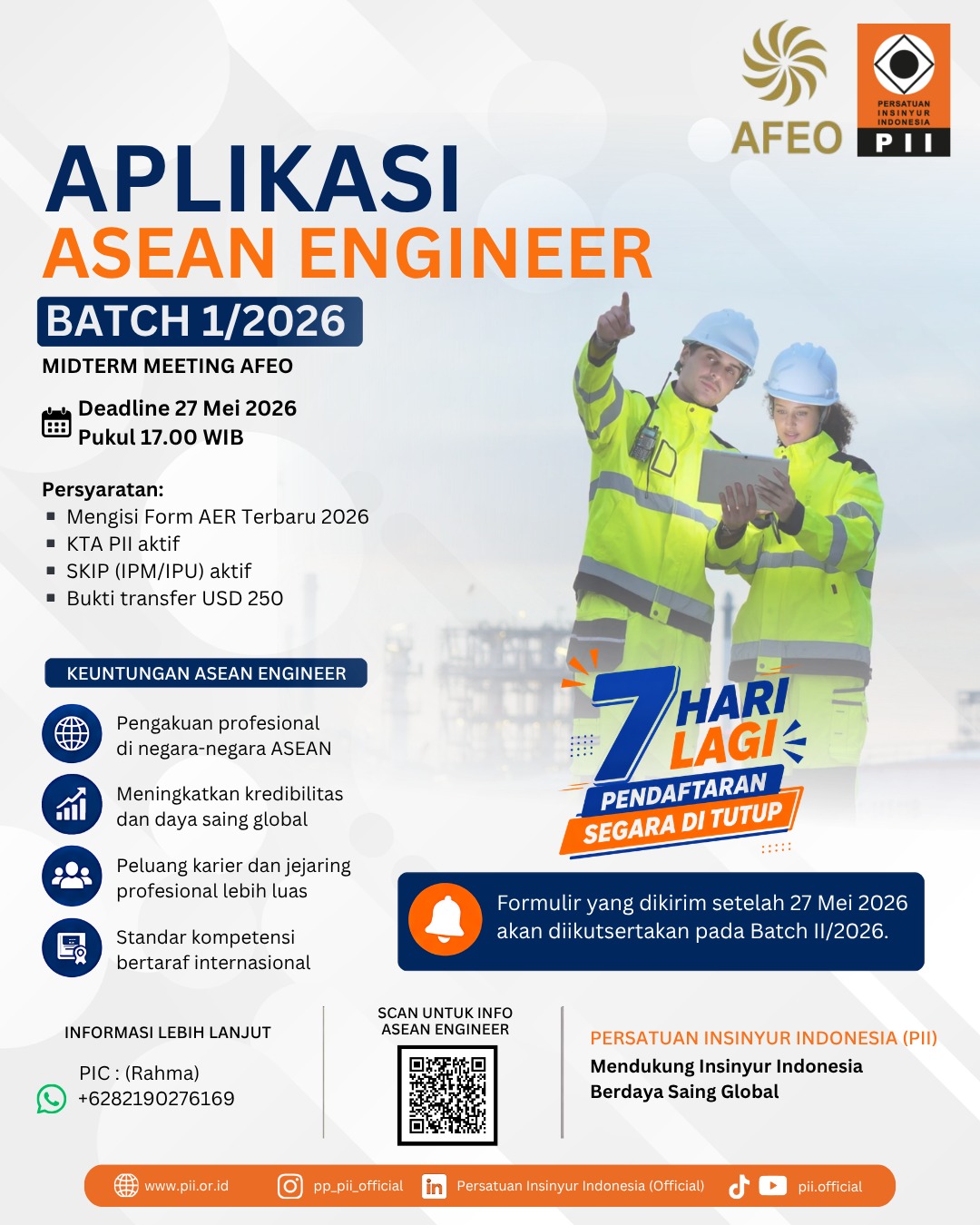 AFEO

PERSATUAN INSINYUR INDONESIA
PII

APLIKASI
ASEAN ENGINEER
BATCH 1/2026
MIDTERM MEETING AFEO

Deadline 27 Mei 2026
Pukul 17.00 WIB

Persyaratan:
▪ Mengisi Form AER Terbaru 2026
▪ KTA PII aktif
▪ SKIP (IPM/IPU) aktif
▪ Bukti transfer USD 250

KEUNTUNGAN ASEAN ENGINEER

Pengakuan profesional di negara-negara ASEAN

Meningkatkan kredibilitas dan daya saing global

Peluang karier dan jejaring profesional lebih luas

Standar kompetensi bertaraf internasional

7 HARI LAGI
PENDAFTARAN
SEGARA DI TUTUP

Formulir yang dikirim setelah 27 Mei 2026 akan diikutsertakan pada Batch II/2026.

INFORMASI LEBIH LANJUT
PIC : (Rahma)
+6282190276169

SCAN UNTUK INFO ASEAN ENGINEER

PERSATUAN INSINYUR INDONESIA (PII)
Mendukung Insinyur Indonesia Berdaya Saing Global

www.pii.or.id pp_pii_official Persatuan Insinyur Indonesia (Official) pii.official